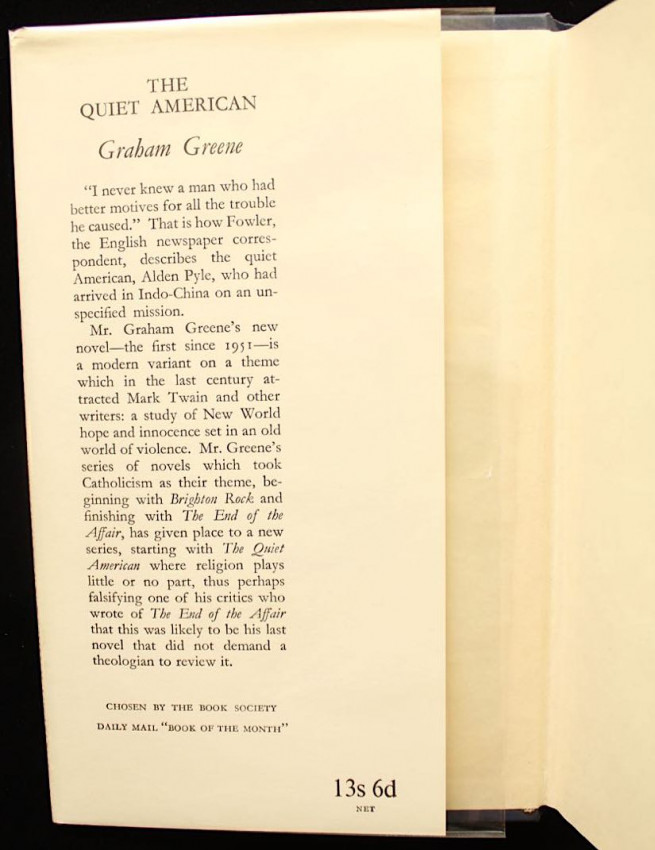 THE
QUIET AMERICAN

Graham Greene

"I never knew a man who had better motives for all the trouble he caused." That is how Fowler, the English newspaper correspondent, describes the quiet American, Alden Pyle, who had arrived in Indo-China on an unspecified mission.

Mr. Graham Greene's new novel—the first since 1951—is a modern variant on a theme which in the last century attracted Mark Twain and other writers: a study of New World hope and innocence set in an old world of violence. Mr. Greene's series of novels which took Catholicism as their theme, beginning with Brighton Rock and finishing with The End of the Affair, has given place to a new series, starting with The Quiet American where religion plays little or no part, thus perhaps falsifying one of his critics who wrote of The End of the Affair that this was likely to be his last novel that did not demand a theologian to review it.

CHOSEN BY THE BOOK SOCIETY
DAILY MAIL "BOOK OF THE MONTH"

13s 6d
NET